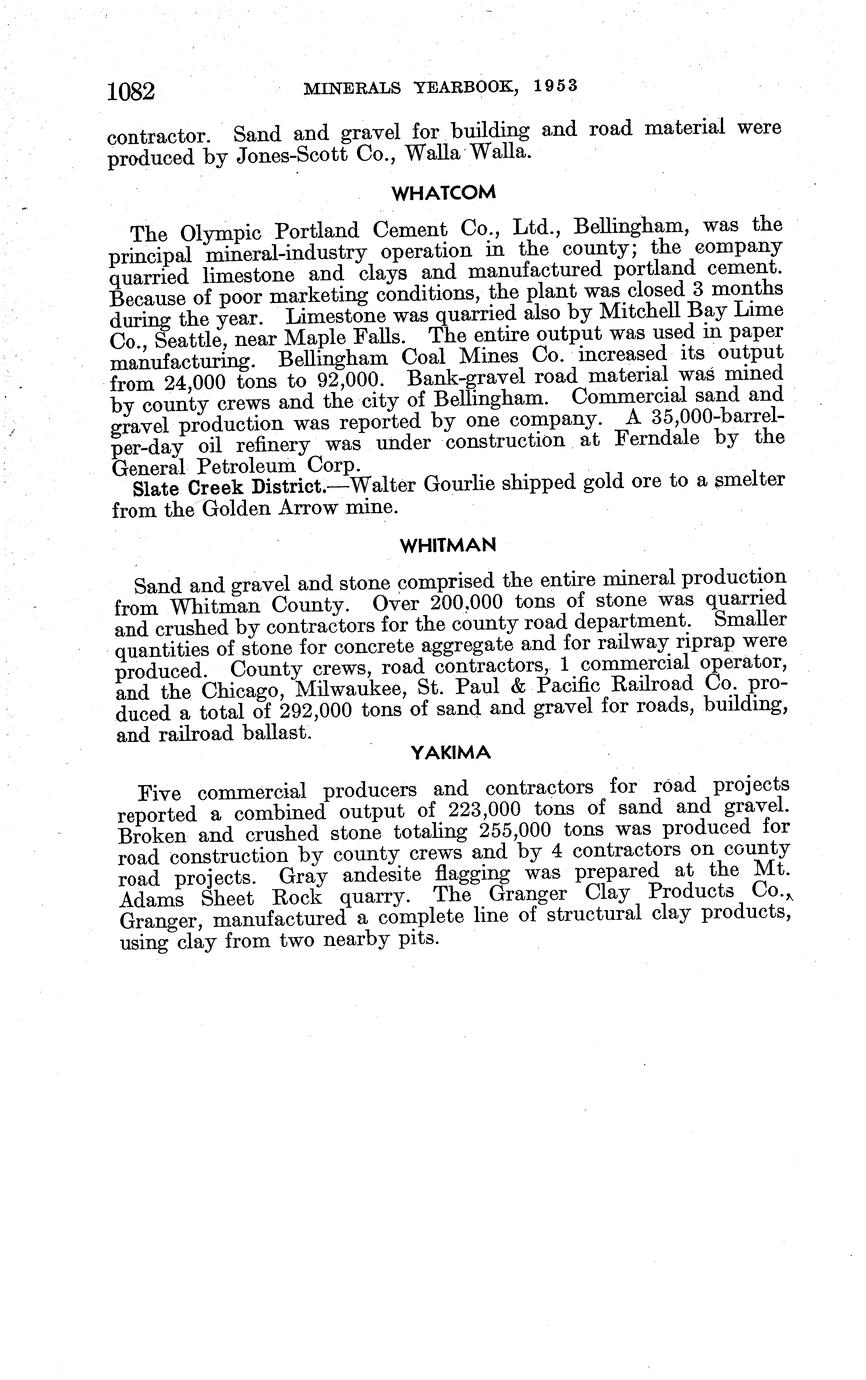 1082 MINERALS YEARBOOK, 1953

contractor. Sand and gravel for building and road material were produced by Jones-Scott Co., Walla Walla.

WHATCOM

The Olympic Portland Cement Co., Ltd., Bellingham, was the principal mineral-industry operation in the county; the company quarried limestone and clays and manufactured portland cement. Because of poor marketing conditions, the plant was closed 3 months during the year. Limestone was quarried also by Mitchell Bay Lime Co., Seattle, near Maple Falls. The entire output was used in paper manufacturing. Bellingham Coal Mines Co. increased its output from 24,000 tons to 92,000. Bank-gravel road material was mined by county crews and the city of Bellingham. Commercial sand and gravel production was reported by one company. A 35,000-barrel-per-day oil refinery was under construction at Ferndale by the General Petroleum Corp.

Slate Creek District.—Walter Gourlie shipped gold ore to a smelter from the Golden Arrow mine.

WHITMAN

Sand and gravel and stone comprised the entire mineral production from Whitman County. Over 200,000 tons of stone was quarried and crushed by contractors for the county road department. Smaller quantities of stone for concrete aggregate and for railway riprap were produced. County crews, road contractors, 1 commercial operator, and the Chicago, Milwaukee, St. Paul & Pacific Railroad Co. produced a total of 292,000 tons of sand and gravel for roads, building, and railroad ballast.

YAKIMA

Five commercial producers and contractors for road projects reported a combined output of 223,000 tons of sand and gravel. Broken and crushed stone totaling 255,000 tons was produced for road construction by county crews and by 4 contractors on county road projects. Gray andesite flagging was prepared at the Mt. Adams Sheet Rock quarry. The Granger Clay Products Co., Granger, manufactured a complete line of structural clay products, using clay from two nearby pits.